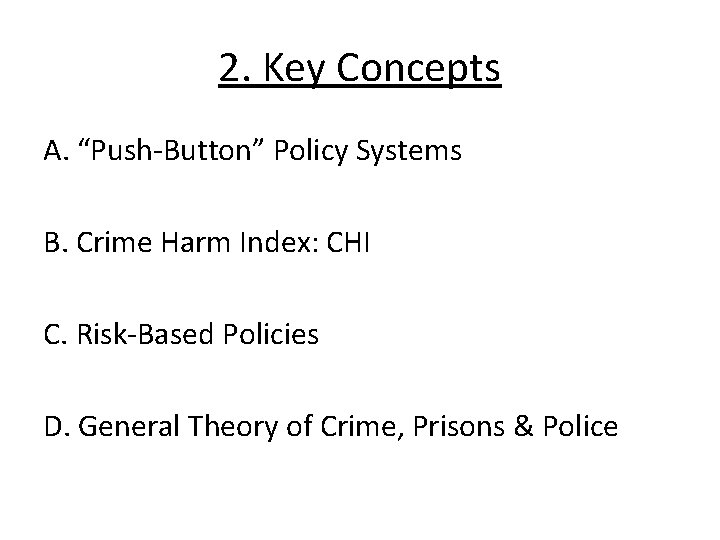 2. Key Concepts

A. "Push-Button" Policy Systems

B. Crime Harm Index: CHI

C. Risk-Based Policies

D. General Theory of Crime, Prisons & Police